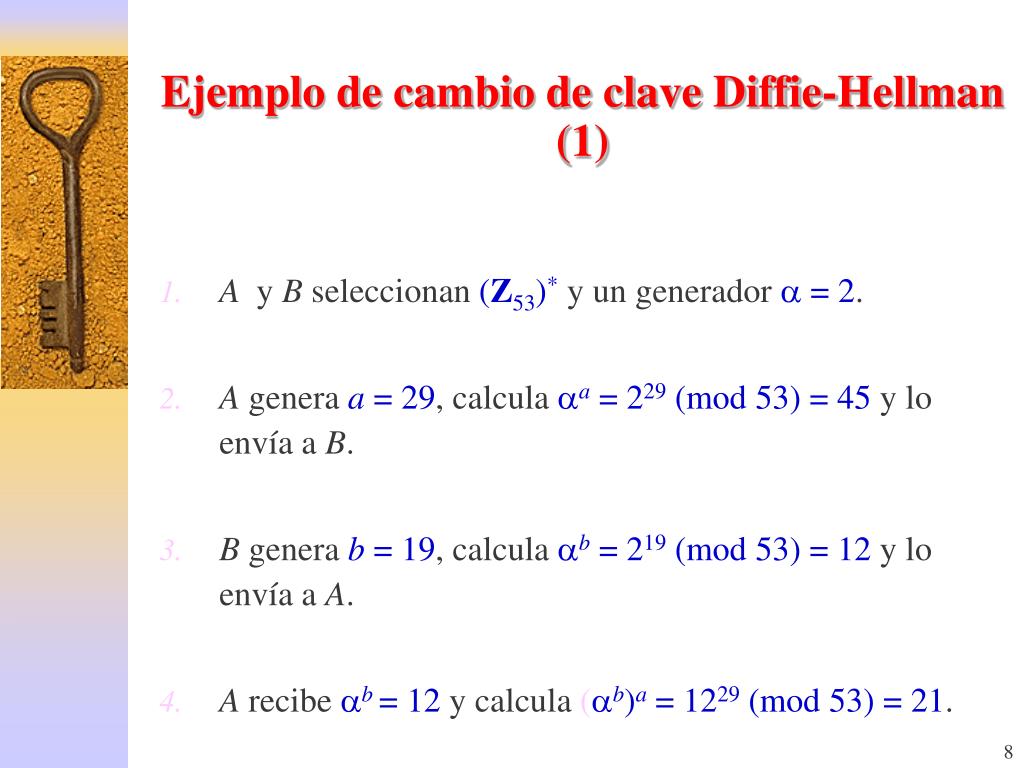 Ejemplo de cambio de clave Diffie-Hellman (1)

1. $A$ y $B$ seleccionan $(\mathbf{Z}_{53})^*$ y un generador $\alpha = 2$.

2. $A$ genera $a = 29$, calcula $\alpha^a = 2^{29} \pmod{53} = 45$ y lo envía a $B$.

3. $B$ genera $b = 19$, calcula $\alpha^b = 2^{19} \pmod{53} = 12$ y lo envía a $A$.

4. $A$ recibe $\alpha^b = 12$ y calcula $(\alpha^b)^a = 12^{29} \pmod{53} = 21$.

8